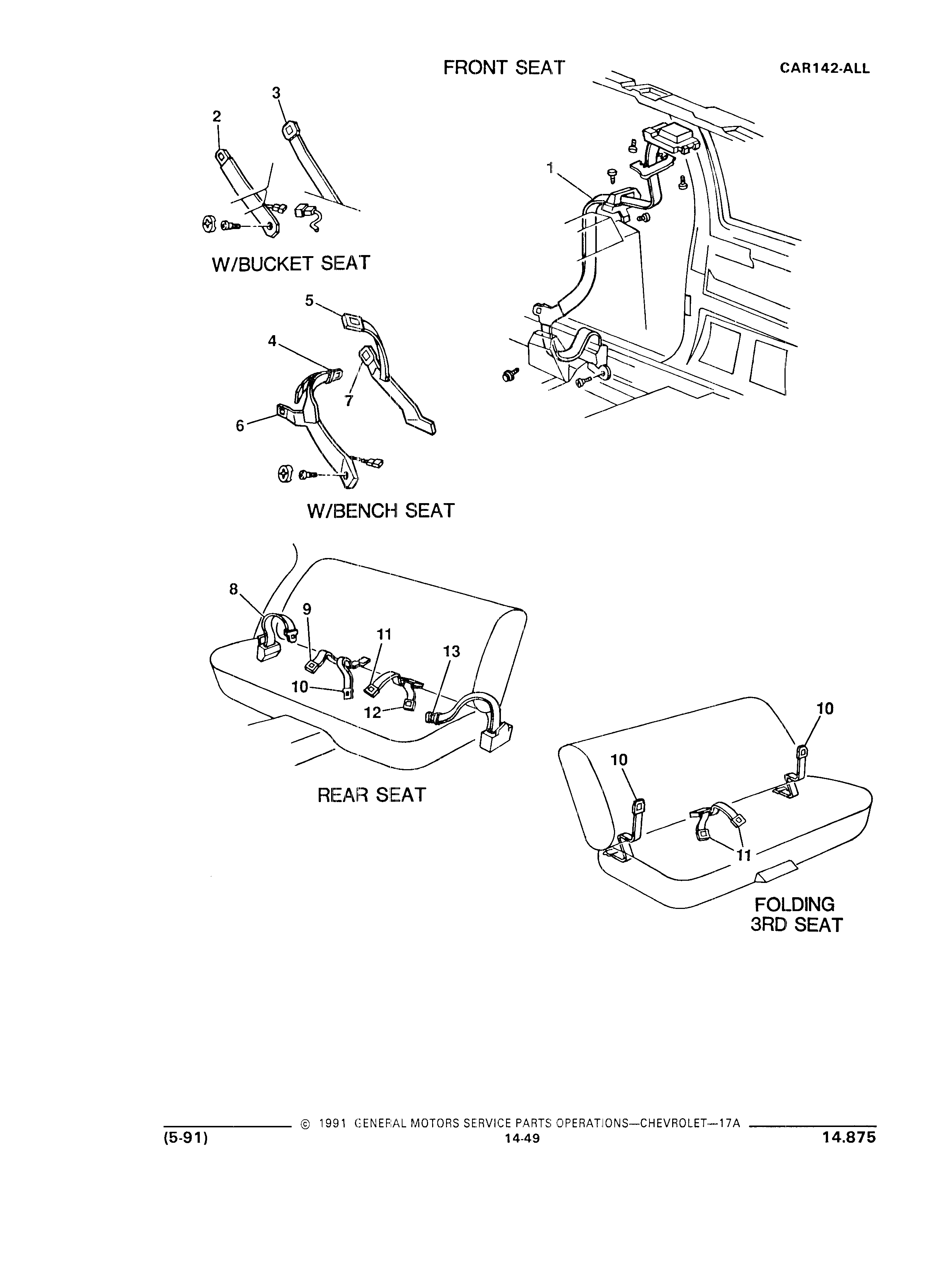 FRONT SEAT

CAR142-ALL

3
2
1

W/BUCKET SEAT

5
4
7
6

W/BENCH SEAT

8
9
11
13
10
12

REAR SEAT

10
10
11

FOLDING 3RD SEAT

© 1991 GENERAL MOTORS SERVICE PARTS OPERATIONS—CHEVROLET—17A

(5-91)

14-49

14.875